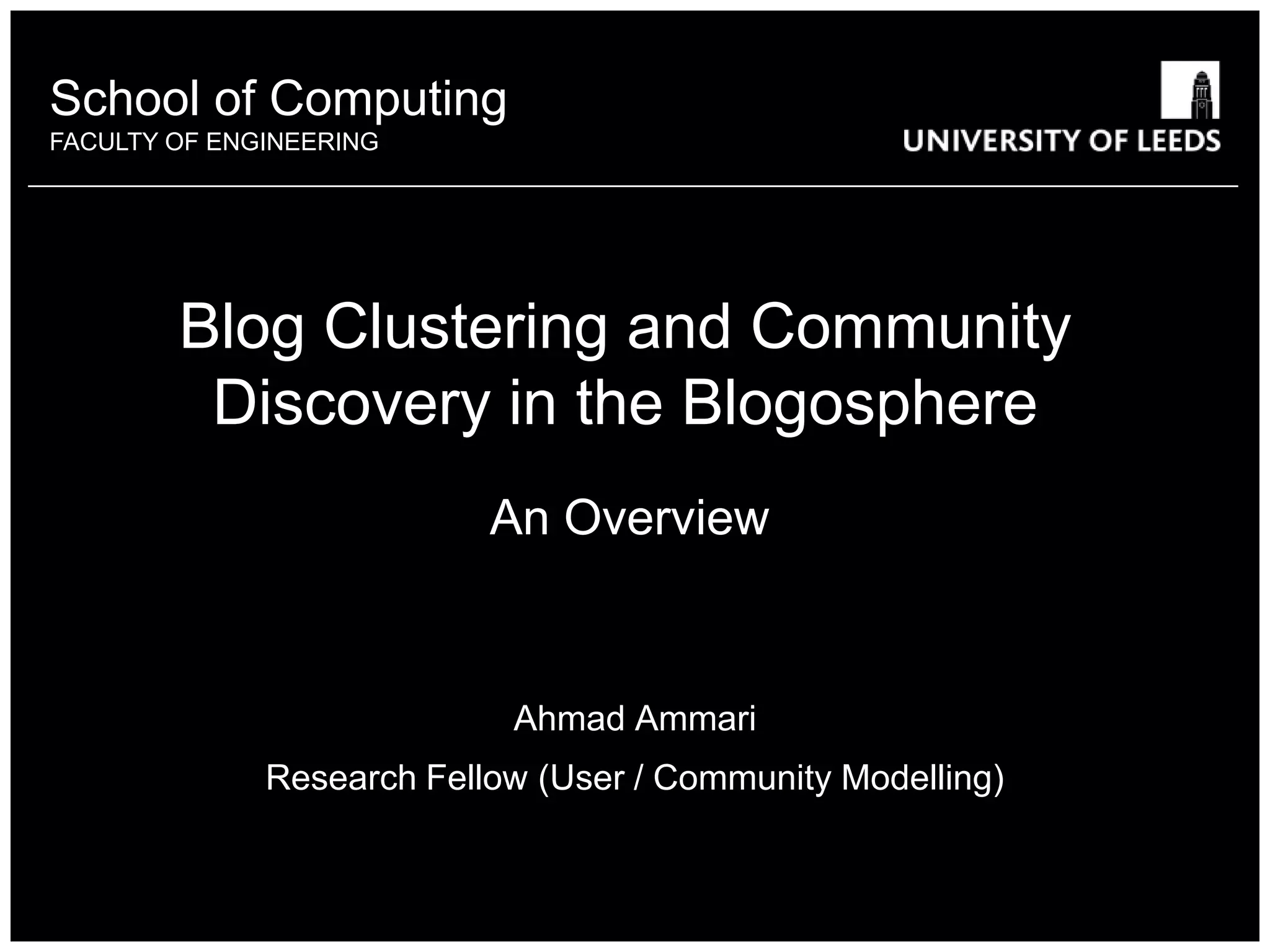 School of Computing
FACULTY OF ENGINEERING

UNIVERSITY OF LEEDS

Blog Clustering and Community Discovery in the Blogosphere

An Overview

Ahmad Ammari

Research Fellow (User / Community Modelling)